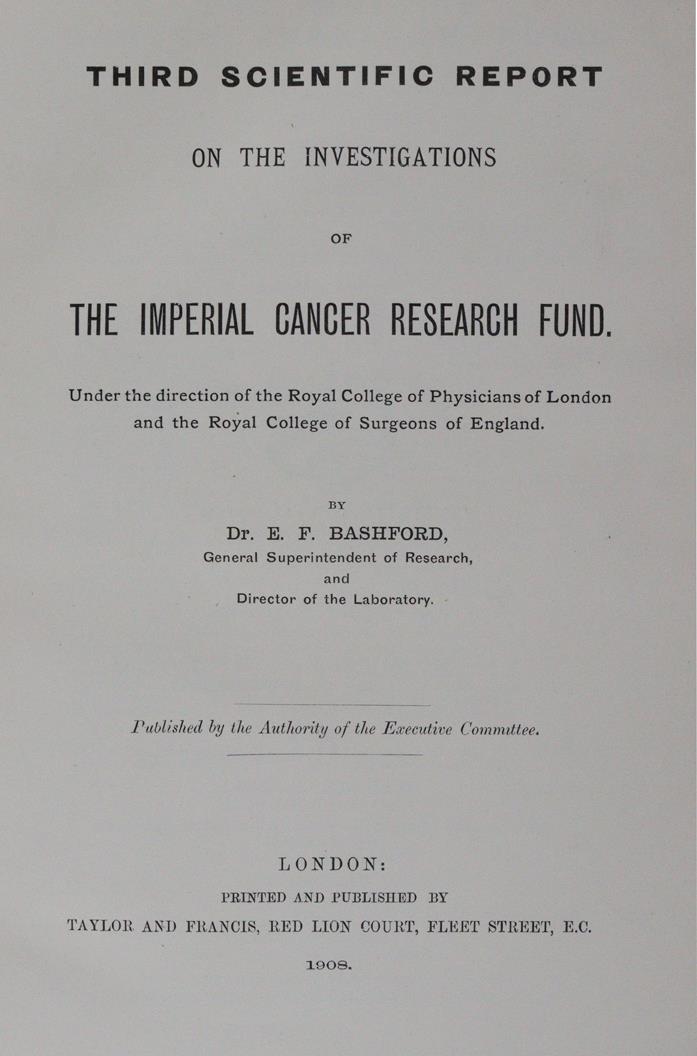 THIRD SCIENTIFIC REPORT

ON THE INVESTIGATIONS

OF

THE IMPERIAL CANCER RESEARCH FUND.

Under the direction of the Royal College of Physicians of London and the Royal College of Surgeons of England.

BY

Dr. E. F. BASHFORD,
General Superintendent of Research,
and
Director of the Laboratory.

Published by the Authority of the Executive Committee.

LONDON:
PRINTED AND PUBLISHED BY
TAYLOR AND FRANCIS, RED LION COURT, FLEET STREET, E.C.

1908.